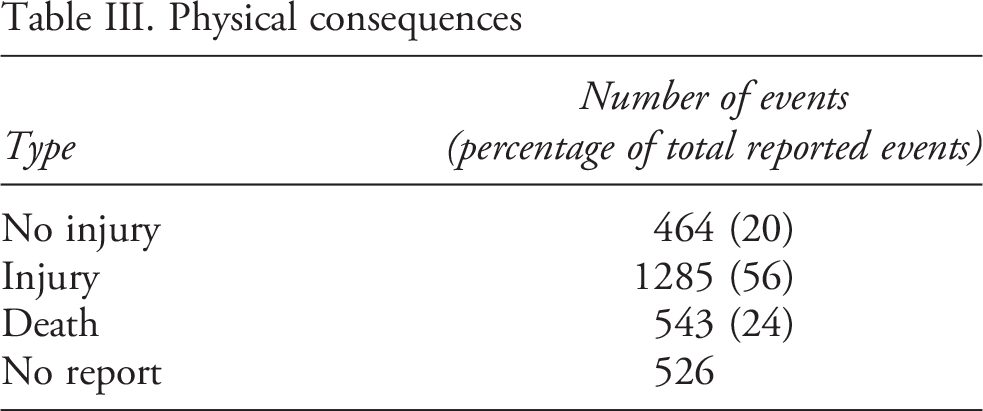 Table III. Physical consequences

| Type | Number of events (percentage of total reported events) |
|---|---|
| No injury | 464 (20) |
| Injury | 1285 (56) |
| Death | 543 (24) |
| No report | 526 |